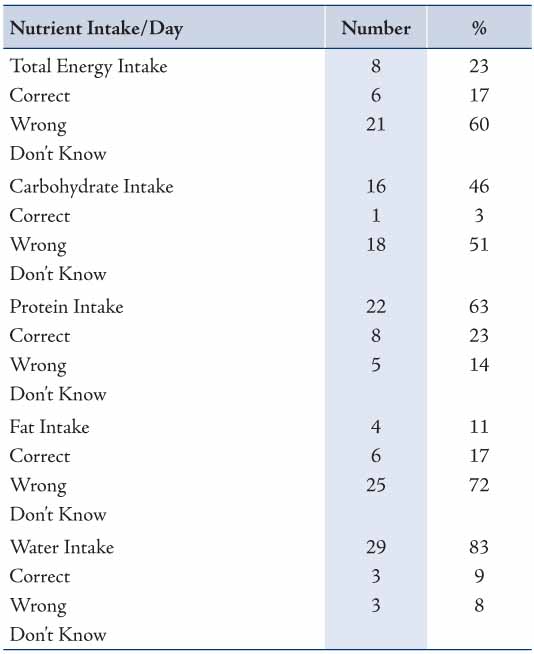 | Nutrient Intake/Day | Number | % |
|---|---|---|
| Total Energy Intake | 8 | 23 |
| Correct | 6 | 17 |
| Wrong | 21 | 60 |
| Don't Know | | |
| Carbohydrate Intake | 16 | 46 |
| Correct | 1 | 3 |
| Wrong | 18 | 51 |
| Don't Know | | |
| Protein Intake | 22 | 63 |
| Correct | 8 | 23 |
| Wrong | 5 | 14 |
| Don't Know | | |
| Fat Intake | 4 | 11 |
| Correct | 6 | 17 |
| Wrong | 25 | 72 |
| Don't Know | | |
| Water Intake | 29 | 83 |
| Correct | 3 | 9 |
| Wrong | 3 | 8 |
| Don't Know | | |